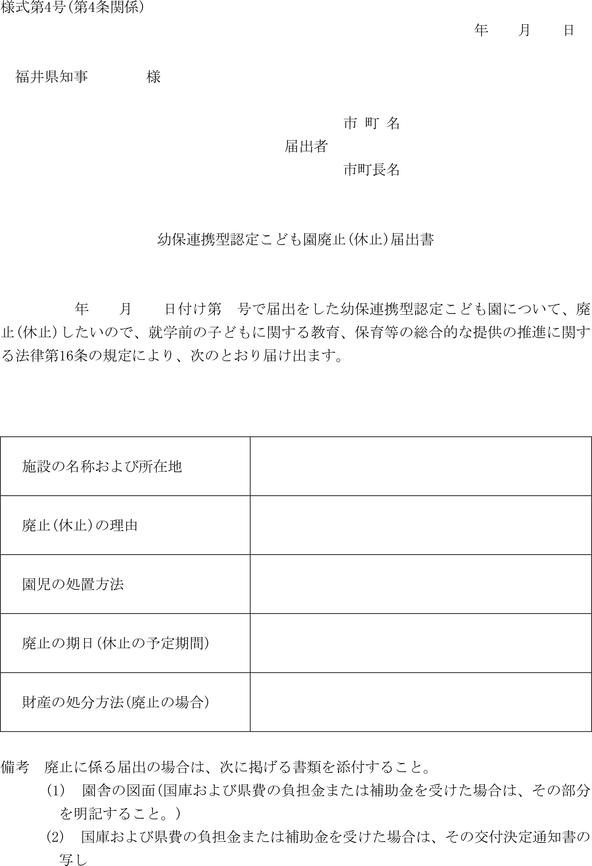 様式第4号(第4条関係)

年　月　日

福井県知事　　様

市 町 名
届出者
市町長名

幼保連携型認定こども園廃止(休止)届出書

年　月　日付け第　号で届出をした幼保連携型認定こども園について、廃止(休止)したいので、就学前の子どもに関する教育、保育等の総合的な提供の推進に関する法律第16条の規定により、次のとおり届け出ます。

| 施設の名称および所在地 |  |
|---|---|
| 廃止(休止)の理由 |  |
| 園児の処置方法 |  |
| 廃止の期日(休止の予定期間) |  |
| 財産の処分方法(廃止の場合) |  |

備考　廃止に係る届出の場合は、次に掲げる書類を添付すること。
(1)　園舎の図面(国庫および県費の負担金または補助金を受けた場合は、その部分を明記すること。)
(2)　国庫および県費の負担金または補助金を受けた場合は、その交付決定通知書の写し